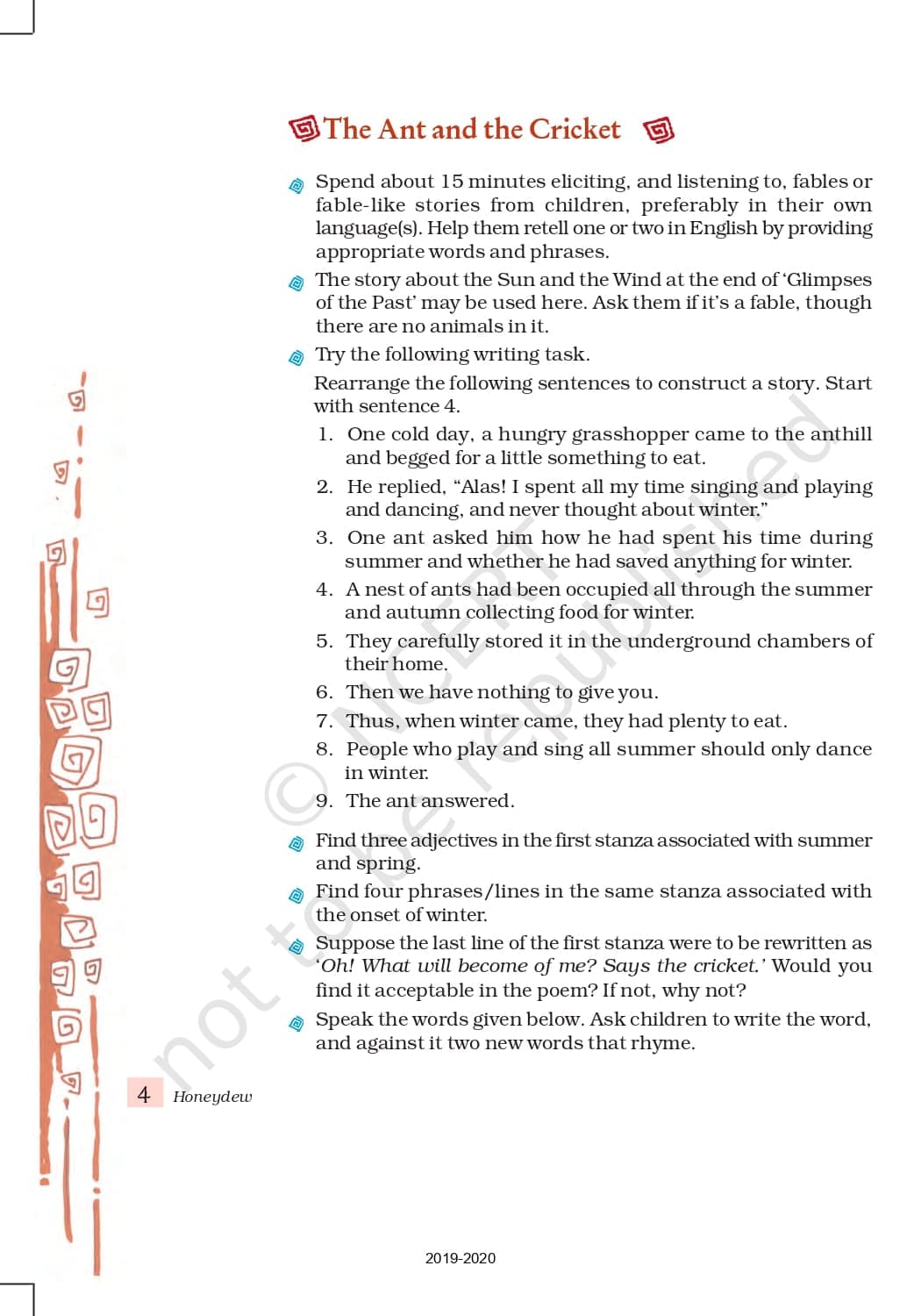 The Ant and the Cricket

Spend about 15 minutes eliciting, and listening to, fables or fable-like stories from children, preferably in their own language(s). Help them retell one or two in English by providing appropriate words and phrases.

The story about the Sun and the Wind at the end of 'Glimpses of the Past' may be used here. Ask them if it's a fable, though there are no animals in it.

Try the following writing task.

Rearrange the following sentences to construct a story. Start with sentence 4.

1. One cold day, a hungry grasshopper came to the anthill and begged for a little something to eat.
2. He replied, "Alas! I spent all my time singing and playing and dancing, and never thought about winter."
3. One ant asked him how he had spent his time during summer and whether he had saved anything for winter.
4. A nest of ants had been occupied all through the summer and autumn collecting food for winter.
5. They carefully stored it in the underground chambers of their home.
6. Then we have nothing to give you.
7. Thus, when winter came, they had plenty to eat.
8. People who play and sing all summer should only dance in winter.
9. The ant answered.

Find three adjectives in the first stanza associated with summer and spring.

Find four phrases/lines in the same stanza associated with the onset of winter.

Suppose the last line of the first stanza were to be rewritten as 'Oh! What will become of me? Says the cricket.' Would you find it acceptable in the poem? If not, why not?

Speak the words given below. Ask children to write the word, and against it two new words that rhyme.

© NCERT not to be republished

4 Honeydew

2019-2020